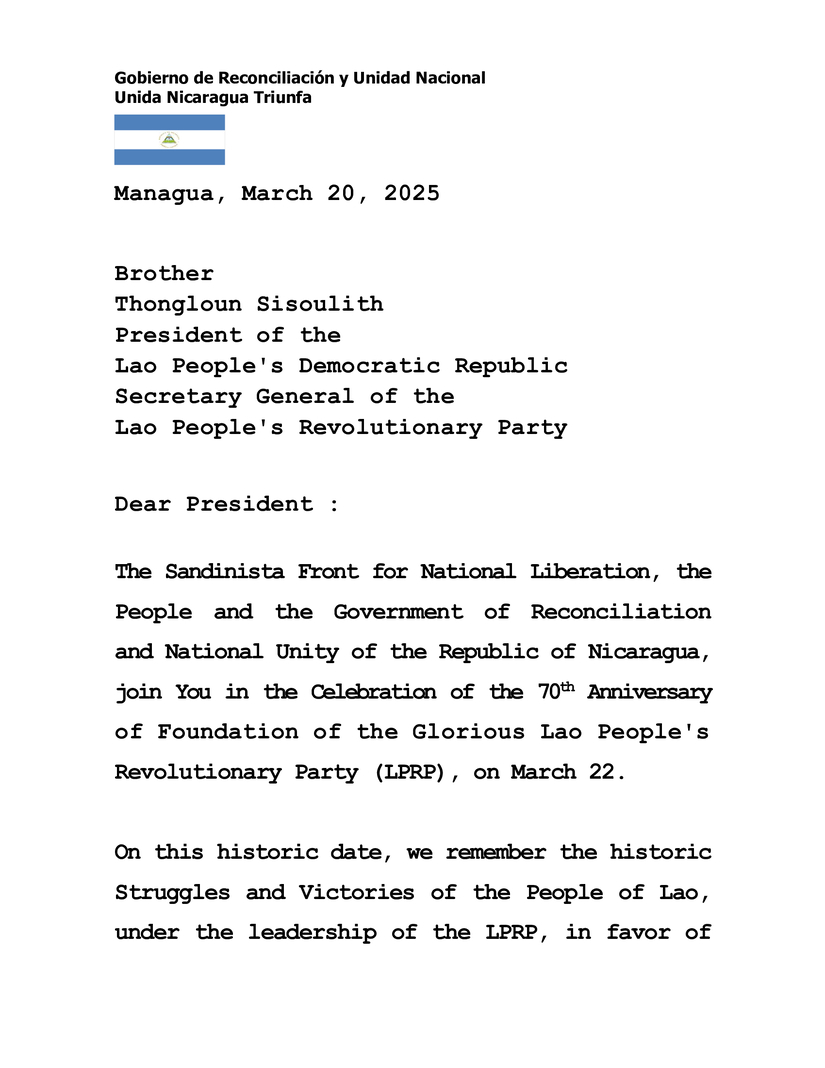 Gobierno de Reconciliación y Unidad Nacional
Unida Nicaragua Triunfa

Managua, March 20, 2025

Brother
Thongloun Sisoulith
President of the
Lao People's Democratic Republic
Secretary General of the
Lao People's Revolutionary Party

Dear President :

The Sandinista Front for National Liberation, the People and the Government of Reconciliation and National Unity of the Republic of Nicaragua, join You in the Celebration of the 70$^{th}$ Anniversary of Foundation of the Glorious Lao People's Revolutionary Party (LPRP), on March 22.

On this historic date, we remember the historic Struggles and Victories of the People of Lao, under the leadership of the LPRP, in favor of